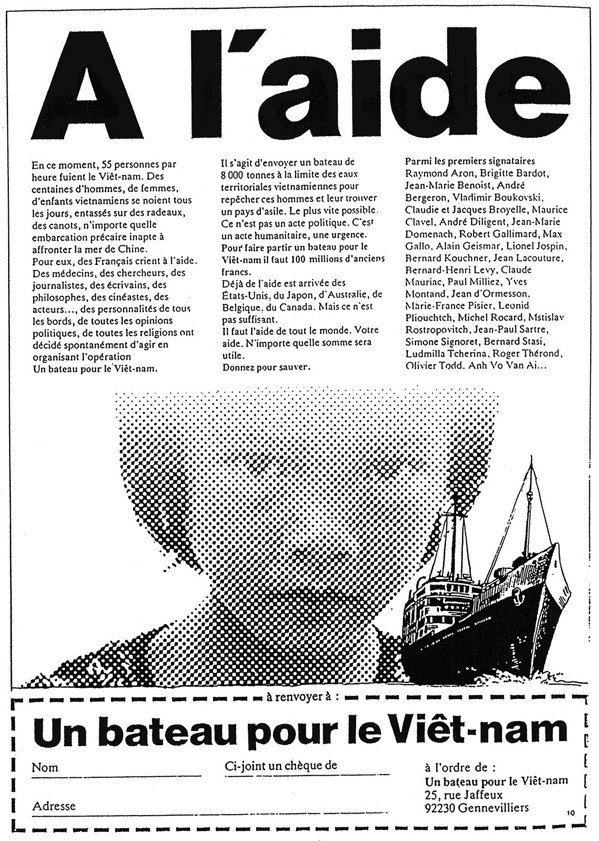 A l'aide

En ce moment, 55 personnes par heure fuient le Viêt-nam. Des centaines d'hommes, de femmes, d'enfants vietnamiens se noient tous les jours, entassés sur des radeaux, des canots, n'importe quelle embarcation précaire inapte à affronter la mer de Chine.
Pour eux, des Français crient à l'aide. Des médecins, des chercheurs, des journalistes, des écrivains, des philosophes, des cinéastes, des acteurs..., des personnalités de tous les bords, de toutes les opinions politiques, de toutes les religions ont décidé spontanément d'agir en organisant l'opération
Un bateau pour le Viêt-nam.

Il s'agit d'envoyer un bateau de 8 000 tonnes à la limite des eaux territoriales vietnamiennes pour repêcher ces hommes et leur trouver un pays d'asile. Le plus vite possible. Ce n'est pas un acte politique. C'est un acte humanitaire, une urgence.
Pour faire partir un bateau pour le Viêt-nam il faut 100 millions d'anciens francs.
Déjà de l'aide est arrivée des États-Unis, du Japon, d'Australie, de Belgique, du Canada. Mais ce n'est pas suffisant.
Il faut l'aide de tout le monde. Votre aide. N'importe quelle somme sera utile.
Donnez pour sauver.

Parmi les premiers signataires
Raymond Aron, Brigitte Bardot, Jean-Marie Benoist, André Bergeron, Vladimir Boukovski, Claudie et Jacques Broyelle, Maurice Clavel, André Diligent, Jean-Marie Domenach, Robert Gallimard, Max Gallo, Alain Geismar, Lionel Jospin, Bernard Kouchner, Jean Lacouture, Bernard-Henri Levy, Claude Mauriac, Paul Milliez, Yves Montand, Jean d'Ormesson, Marie-France Pisier, Leonid Pliouchtch, Michel Rocard, Mstislav Rostropovitch, Jean-Paul Sartre, Simone Signoret, Bernard Stasi, Ludmilla Tcherina, Roger Thérond, Olivier Todd, Anh Vo Van Ai...

à renvoyer à :
Un bateau pour le Viêt-nam
Nom
Adresse
Ci-joint un chèque de
à l'ordre de :
Un bateau pour le Viêt-nam
25, rue Jaffeux
92230 Gennevilliers
10